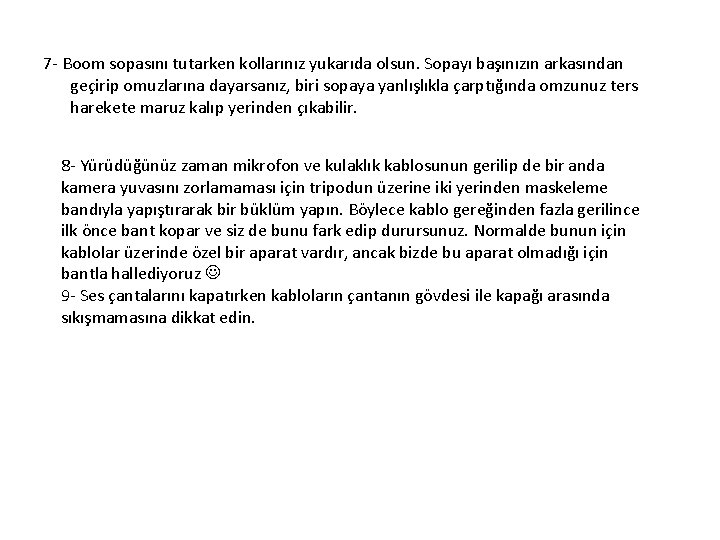 7- Boom sopasını tutarken kollarınız yukarıda olsun. Sopayı başınızın arkasından geçirip omuzlarına dayarsanız, biri sopaya yanlışlıkla çarptığında omzunuz ters harekete maruz kalıp yerinden çıkabilir.

8- Yürüdüğünüz zaman mikrofon ve kulaklık kablosunun gerilip de bir anda kamera yuvasını zorlamaması için tripodun üzerine iki yerinden maskeleme bandıyla yapıştırarak bir büklüm yapın. Böylece kablo gereğinden fazla gerilince ilk önce bant kopar ve siz de bunu fark edip durursunuz. Normalde bunun için kablolar üzerinde özel bir aparat vardır, ancak bizde bu aparat olmadığı için bantla hallediyoruz ☺
9- Ses çantalarını kapatırken kabloların çantanın gövdesi ile kapağı arasında sıkışmamasına dikkat edin.